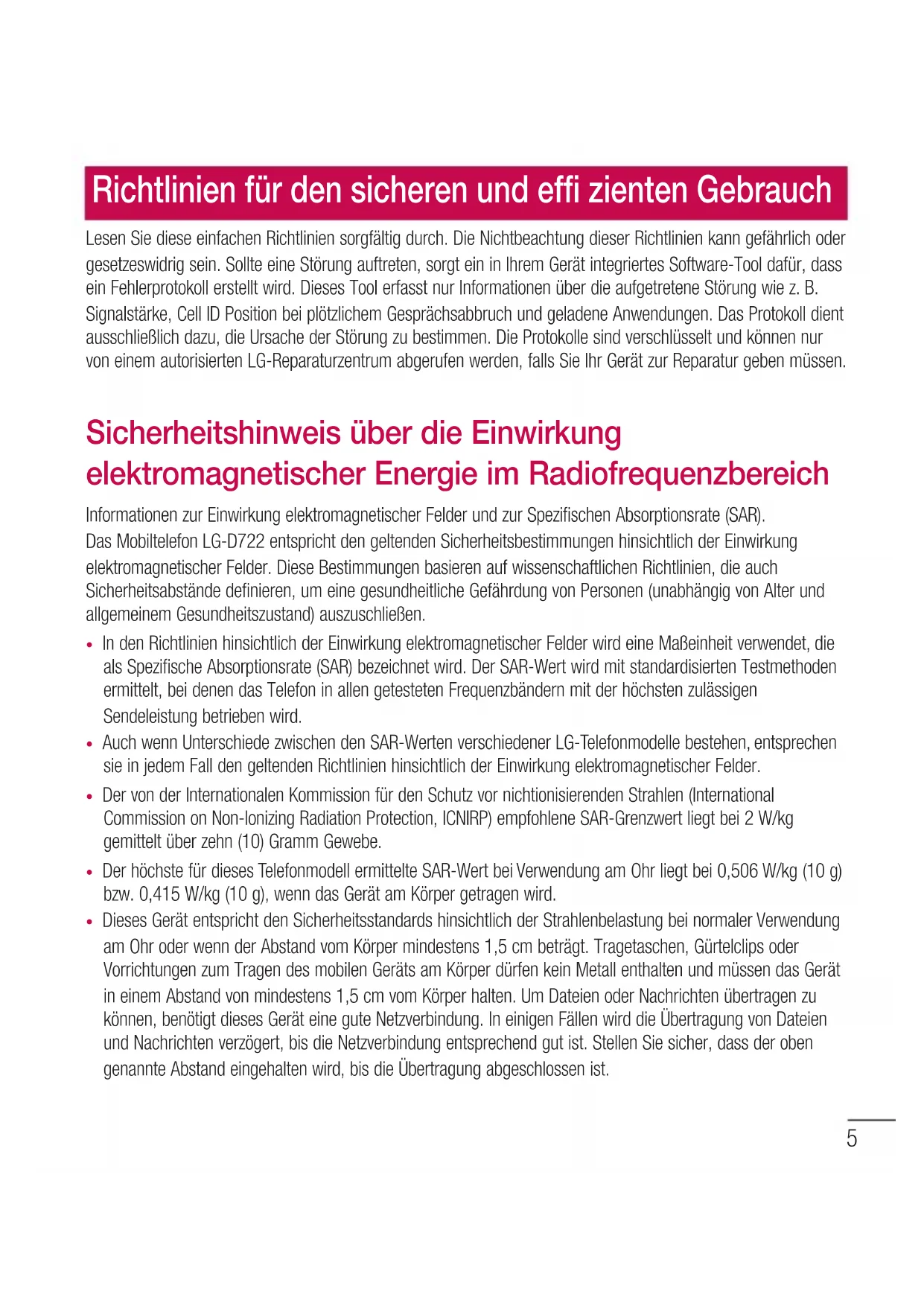 Richtlinien für den sicheren und effi zienten Gebrauch

Lesen Sie diese einfachen Richtlinien sorgfältig durch. Die Nichtbeachtung dieser Richtlinien kann gefährlich oder gesetzeswidrig sein. Sollte eine Störung auftreten, sorgt ein in Ihrem Gerät integriertes Software-Tool dafür, dass ein Fehlerprotokoll erstellt wird. Dieses Tool erfasst nur Informationen über die aufgetretene Störung wie z. B. Signalstärke, Cell ID Position bei plötzlichem Gesprächsabbruch und geladene Anwendungen. Das Protokoll dient ausschließlich dazu, die Ursache der Störung zu bestimmen. Die Protokolle sind verschlüsselt und können nur von einem autorisierten LG-Reparaturzentrum abgerufen werden, falls Sie Ihr Gerät zur Reparatur geben müssen.

Sicherheitshinweis über die Einwirkung elektromagnetischer Energie im Radiofrequenzbereich

Informationen zur Einwirkung elektromagnetischer Felder und zur Spezifischen Absorptionsrate (SAR).
Das Mobiltelefon LG-D722 entspricht den geltenden Sicherheitsbestimmungen hinsichtlich der Einwirkung elektromagnetischer Felder. Diese Bestimmungen basieren auf wissenschaftlichen Richtlinien, die auch Sicherheitsabstände definieren, um eine gesundheitliche Gefährdung von Personen (unabhängig von Alter und allgemeinem Gesundheitszustand) auszuschließen.

• In den Richtlinien hinsichtlich der Einwirkung elektromagnetischer Felder wird eine Maßeinheit verwendet, die als Spezifische Absorptionsrate (SAR) bezeichnet wird. Der SAR-Wert wird mit standardisierten Testmethoden ermittelt, bei denen das Telefon in allen getesteten Frequenzbändern mit der höchsten zulässigen Sendeleistung betrieben wird.
• Auch wenn Unterschiede zwischen den SAR-Werten verschiedener LG-Telefonmodelle bestehen, entsprechen sie in jedem Fall den geltenden Richtlinien hinsichtlich der Einwirkung elektromagnetischer Felder.
• Der von der Internationalen Kommission für den Schutz vor nichtionisierenden Strahlen (International Commission on Non-Ionizing Radiation Protection, ICNIRP) empfohlene SAR-Grenzwert liegt bei 2 W/kg gemittelt über zehn (10) Gramm Gewebe.
• Der höchste für dieses Telefonmodell ermittelte SAR-Wert bei Verwendung am Ohr liegt bei 0,506 W/kg (10 g) bzw. 0,415 W/kg (10 g), wenn das Gerät am Körper getragen wird.
• Dieses Gerät entspricht den Sicherheitsstandards hinsichtlich der Strahlenbelastung bei normaler Verwendung am Ohr oder wenn der Abstand vom Körper mindestens 1,5 cm beträgt. Tragetaschen, Gürtelclips oder Vorrichtungen zum Tragen des mobilen Geräts am Körper dürfen kein Metall enthalten und müssen das Gerät in einem Abstand von mindestens 1,5 cm vom Körper halten. Um Dateien oder Nachrichten übertragen zu können, benötigt dieses Gerät eine gute Netzverbindung. In einigen Fällen wird die Übertragung von Dateien und Nachrichten verzögert, bis die Netzverbindung entsprechend gut ist. Stellen Sie sicher, dass der oben genannte Abstand eingehalten wird, bis die Übertragung abgeschlossen ist.

5